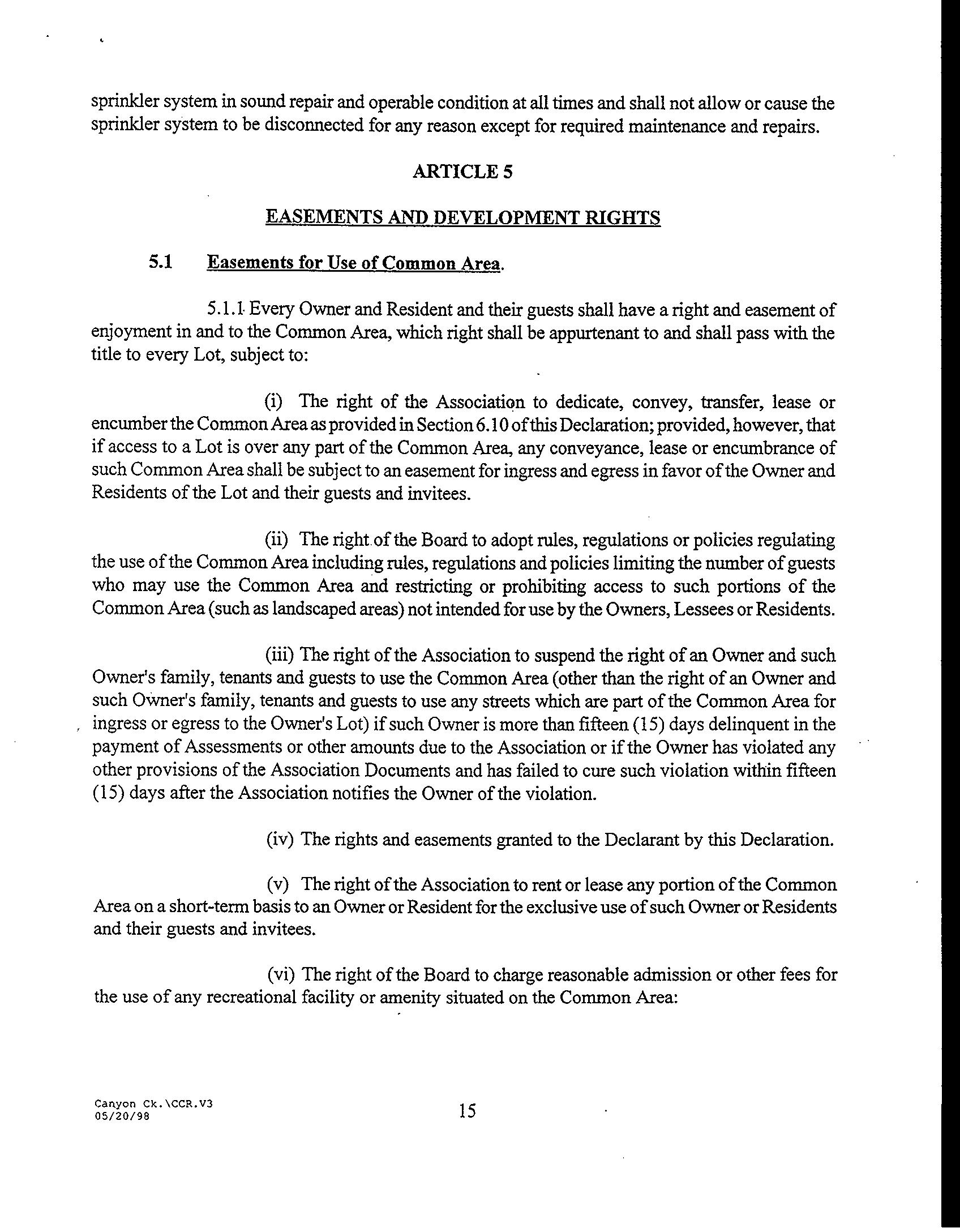 sprinkler system in sound repair and operable condition at all times and shall not allow or cause the sprinkler system to be disconnected for any reason except for required maintenance and repairs.

ARTICLE 5

EASEMENTS AND DEVELOPMENT RIGHTS

5.1 Easements for Use of Common Area.

5.1.1 Every Owner and Resident and their guests shall have a right and easement of enjoyment in and to the Common Area, which right shall be appurtenant to and shall pass with the title to every Lot, subject to:

(i) The right of the Association to dedicate, convey, transfer, lease or encumber the Common Area as provided in Section 6.10 of this Declaration; provided, however, that if access to a Lot is over any part of the Common Area, any conveyance, lease or encumbrance of such Common Area shall be subject to an easement for ingress and egress in favor of the Owner and Residents of the Lot and their guests and invitees.

(ii) The right of the Board to adopt rules, regulations or policies regulating the use of the Common Area including rules, regulations and policies limiting the number of guests who may use the Common Area and restricting or prohibiting access to such portions of the Common Area (such as landscaped areas) not intended for use by the Owners, Lessees or Residents.

(iii) The right of the Association to suspend the right of an Owner and such Owner's family, tenants and guests to use the Common Area (other than the right of an Owner and such Owner's family, tenants and guests to use any streets which are part of the Common Area for ingress or egress to the Owner's Lot) if such Owner is more than fifteen (15) days delinquent in the payment of Assessments or other amounts due to the Association or if the Owner has violated any other provisions of the Association Documents and has failed to cure such violation within fifteen (15) days after the Association notifies the Owner of the violation.

(iv) The rights and easements granted to the Declarant by this Declaration.

(v) The right of the Association to rent or lease any portion of the Common Area on a short-term basis to an Owner or Resident for the exclusive use of such Owner or Residents and their guests and invitees.

(vi) The right of the Board to charge reasonable admission or other fees for the use of any recreational facility or amenity situated on the Common Area:

Canyon Ck.\CCR.V3
05/20/98

15